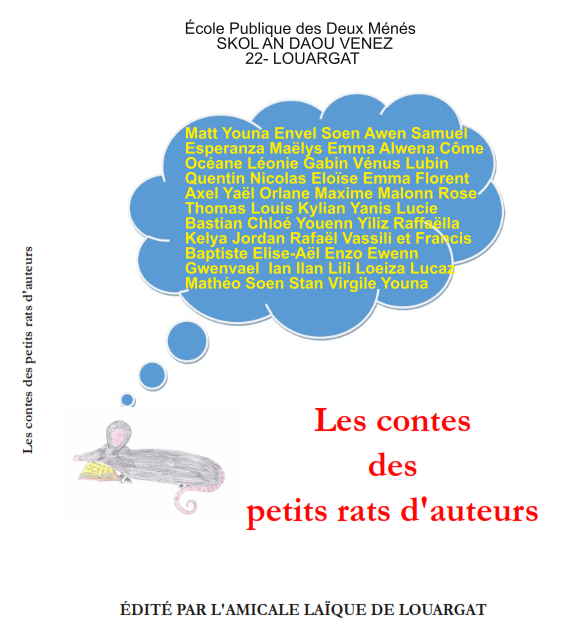 École Publique des Deux Ménés
SKOL AN DAOU VENEZ
22- LOUARGAT

Matt Youna Envel Soen Awen Samuel Esperanza Maëlys Emma Alwena Côme Océane Léonie Gabin Vénus Lubin Quentin Nicolas Eloïse Emma Florent Axel Yaël Orlane Maxime Malonn Rose Thomas Louis Kylian Yanis Lucie Bastian Chloé Youenn Yiliz Raffaëlla Kelya Jordan Rafaël Vassili et Francis Baptiste Elise-Aël Enzo Ewenn Gwenvael Ian Ilan Lili Loeiza Lucaz Mathéo Soen Stan Virgile Youna

Les contes des petits rats d'auteurs

Les contes des petits rats d'auteurs

ÉDITÉ PAR L'AMICALE LAÏQUE DE LOUARGAT